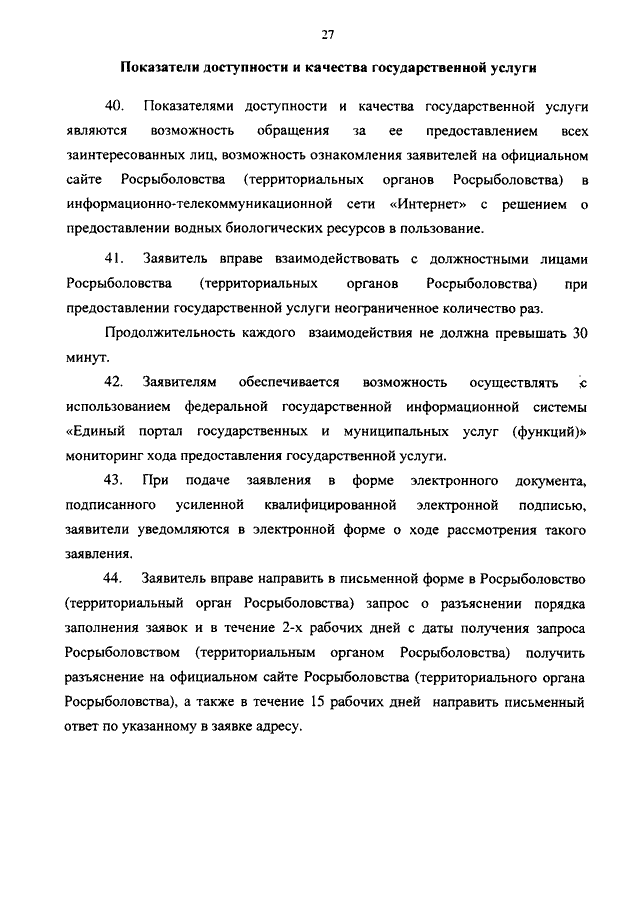 27

Показатели доступности и качества государственной услуги

40. Показателями доступности и качества государственной услуги являются возможность обращения за ее предоставлением всех заинтересованных лиц, возможность ознакомления заявителей на официальном сайте Росрыболовства (территориальных органов Росрыболовства) в информационно-телекоммуникационной сети «Интернет» с решением о предоставлении водных биологических ресурсов в пользование.

41. Заявитель вправе взаимодействовать с должностными лицами Росрыболовства (территориальных органов Росрыболовства) при предоставлении государственной услуги неограниченное количество раз.

Продолжительность каждого взаимодействия не должна превышать 30 минут.

42. Заявителям обеспечивается возможность осуществлять с использованием федеральной государственной информационной системы «Единый портал государственных и муниципальных услуг (функций)» мониторинг хода предоставления государственной услуги.

43. При подаче заявления в форме электронного документа, подписанного усиленной квалифицированной электронной подписью, заявители уведомляются в электронной форме о ходе рассмотрения такого заявления.

44. Заявитель вправе направить в письменной форме в Росрыболовство (территориальный орган Росрыболовства) запрос о разъяснении порядка заполнения заявок и в течение 2-х рабочих дней с даты получения запроса Росрыболовством (территориальным органом Росрыболовства) получить разъяснение на официальном сайте Росрыболовства (территориального органа Росрыболовства), а также в течение 15 рабочих дней направить письменный ответ по указанному в заявке адресу.